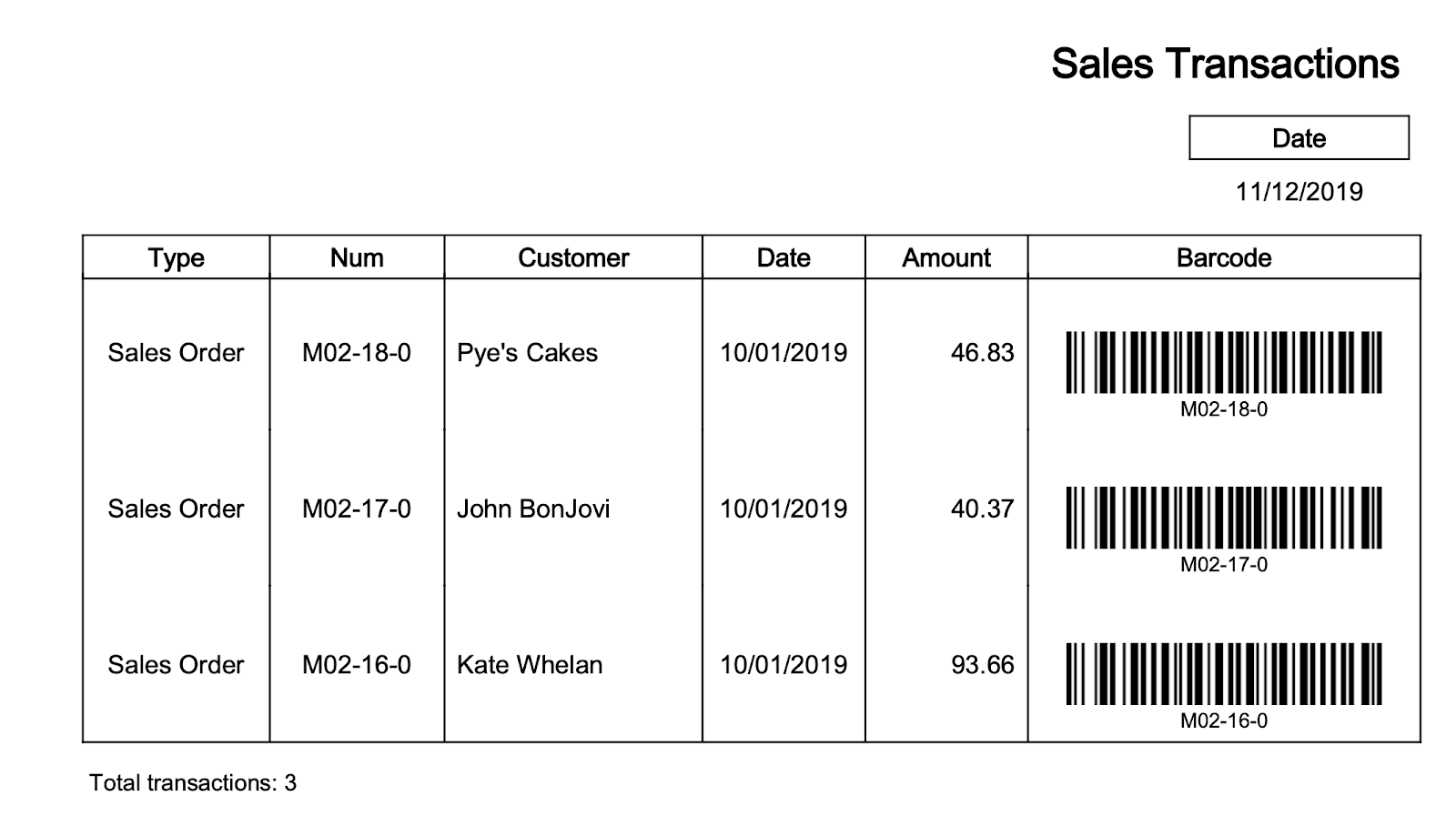 Sales Transactions

Date

11/12/2019

| Type | Num | Customer | Date | Amount | Barcode |
|---|---|---|---|---|---|
| Sales Order | M02-18-0 | Pye's Cakes | 10/01/2019 | 46.83 | M02-18-0 |
| Sales Order | M02-17-0 | John BonJovi | 10/01/2019 | 40.37 | M02-17-0 |
| Sales Order | M02-16-0 | Kate Whelan | 10/01/2019 | 93.66 | M02-16-0 |

Total transactions: 3